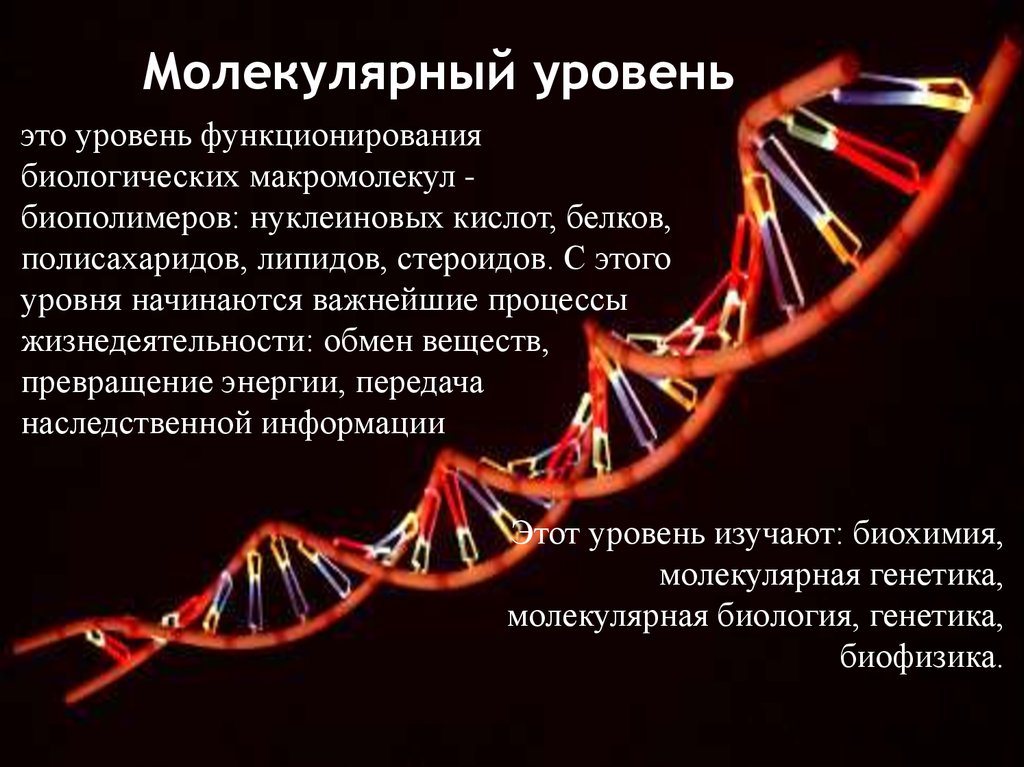 Молекулярный уровень

это уровень функционирования биологических макромолекул - биополимеров: нуклеиновых кислот, белков, полисахаридов, липидов, стероидов. С этого уровня начинаются важнейшие процессы жизнедеятельности: обмен веществ, превращение энергии, передача наследственной информации

Этот уровень изучают: биохимия, молекулярная генетика, молекулярная биология, генетика, биофизика.